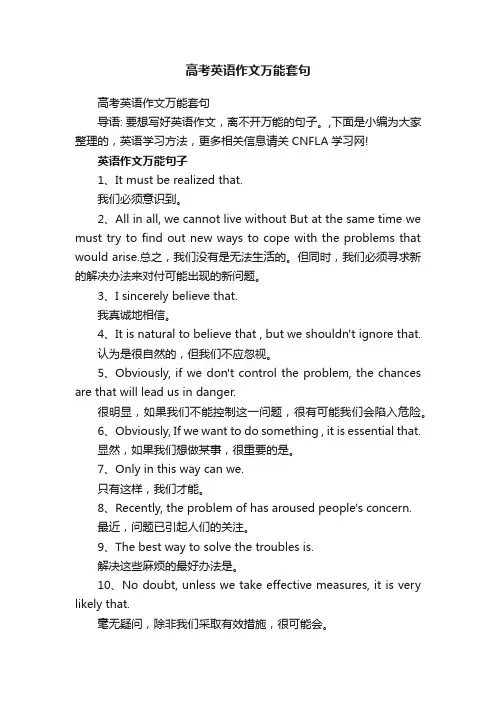 高考英语作文万能套句

高考英语作文万能套句

导语: 要想写好英语作文，离不开万能的句子。,下面是小编为大家整理的，英语学习方法，更多相关信息请关 CNFLA 学习网!

英语作文万能句子

1、It must be realized that.

我们必须意识到。

2、All in all, we cannot live without But at the same time we must try to find out new ways to cope with the problems that would arise.总之，我们没有是无法生活的。但同时，我们必须寻求新的解决办法来对付可能出现的新问题。

3、I sincerely believe that.

我真诚地相信。

4、It is natural to believe that , but we shouldn't ignore that.

认为是很自然的，但我们不应忽视。

5、Obviously, if we don't control the problem, the chances are that will lead us in danger.

很明显，如果我们不能控制这一问题，很有可能我们会陷入危险。

6、Obviously, If we want to do something , it is essential that.

显然，如果我们想做某事，很重要的是。

7、Only in this way can we.

只有这样，我们才能。

8、Recently, the problem of has aroused people's concern.

最近，问题已引起人们的关注。

9、The best way to solve the troubles is.

解决这些麻烦的最好办法是。

10、No doubt, unless we take effective measures, it is very likely that.

毫无疑问，除非我们采取有效措施，很可能会。